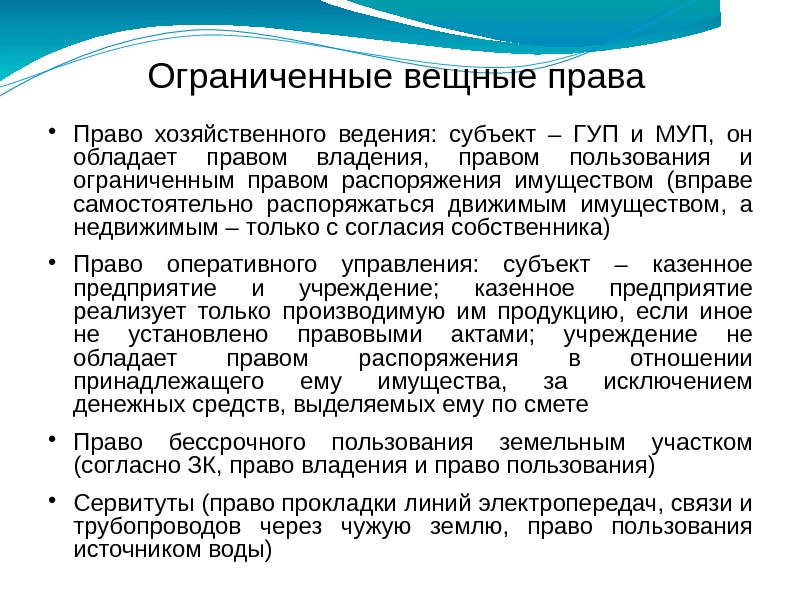 Ограниченные вещные права

• Право хозяйственного ведения: субъект – ГУП и МУП, он обладает правом владения, правом пользования и ограниченным правом распоряжения имуществом (вправе самостоятельно распоряжаться движимым имуществом, а недвижимым – только с согласия собственника)

• Право оперативного управления: субъект – казенное предприятие и учреждение; казенное предприятие реализует только производимую им продукцию, если иное не установлено правовыми актами; учреждение не обладает правом распоряжения в отношении принадлежащего ему имущества, за исключением денежных средств, выделяемых ему по смете

• Право бессрочного пользования земельным участком (согласно ЗК, право владения и право пользования)

• Сервитуты (право прокладки линий электропередач, связи и трубопроводов через чужую землю, право пользования источником воды)